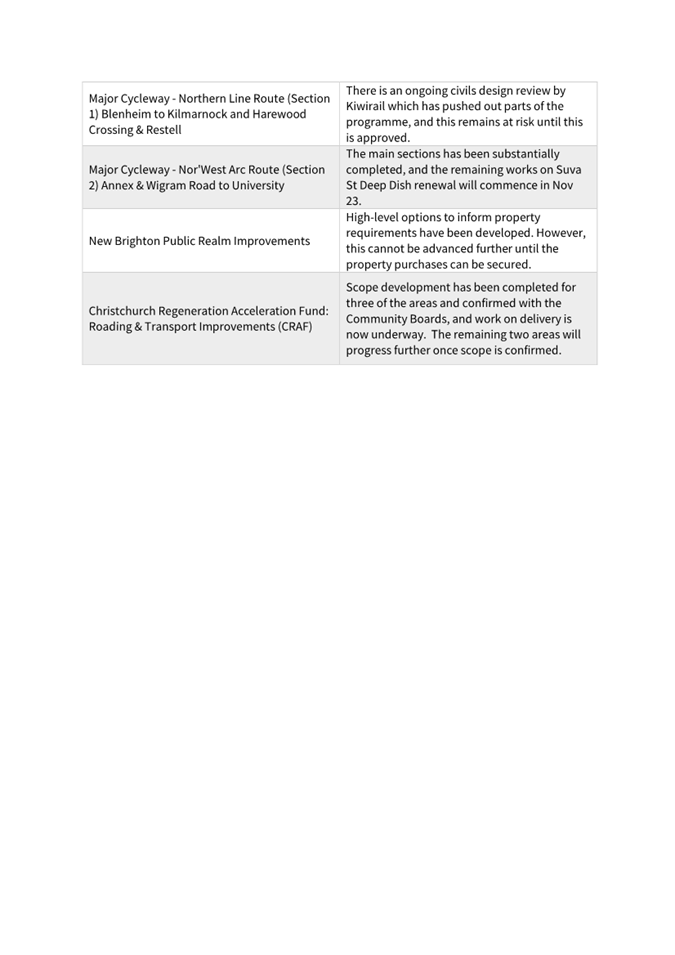 | | |
|---|---|
| Major Cycleway - Northern Line Route (Section 1) Blenheim to Kilmarnock and Harewood Crossing & Restell | There is an ongoing civils design review by Kiwirail which has pushed out parts of the programme, and this remains at risk until this is approved. |
| Major Cycleway - Nor'West Arc Route (Section 2) Annex & Wigram Road to University | The main sections has been substantially completed, and the remaining works on Suva St Deep Dish renewal will commence in Nov 23. |
| New Brighton Public Realm Improvements | High-level options to inform property requirements have been developed. However, this cannot be advanced further until the property purchases can be secured. |
| Christchurch Regeneration Acceleration Fund: Roading & Transport Improvements (CRAF) | Scope development has been completed for three of the areas and confirmed with the Community Boards, and work on delivery is now underway. The remaining two areas will progress further once scope is confirmed. |